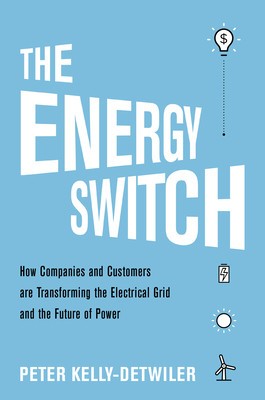 $

THE ENERGY SWITCH

How Companies and Customers are Transforming the Electrical Grid and the Future of Power

PETER KELLY-DETWILER